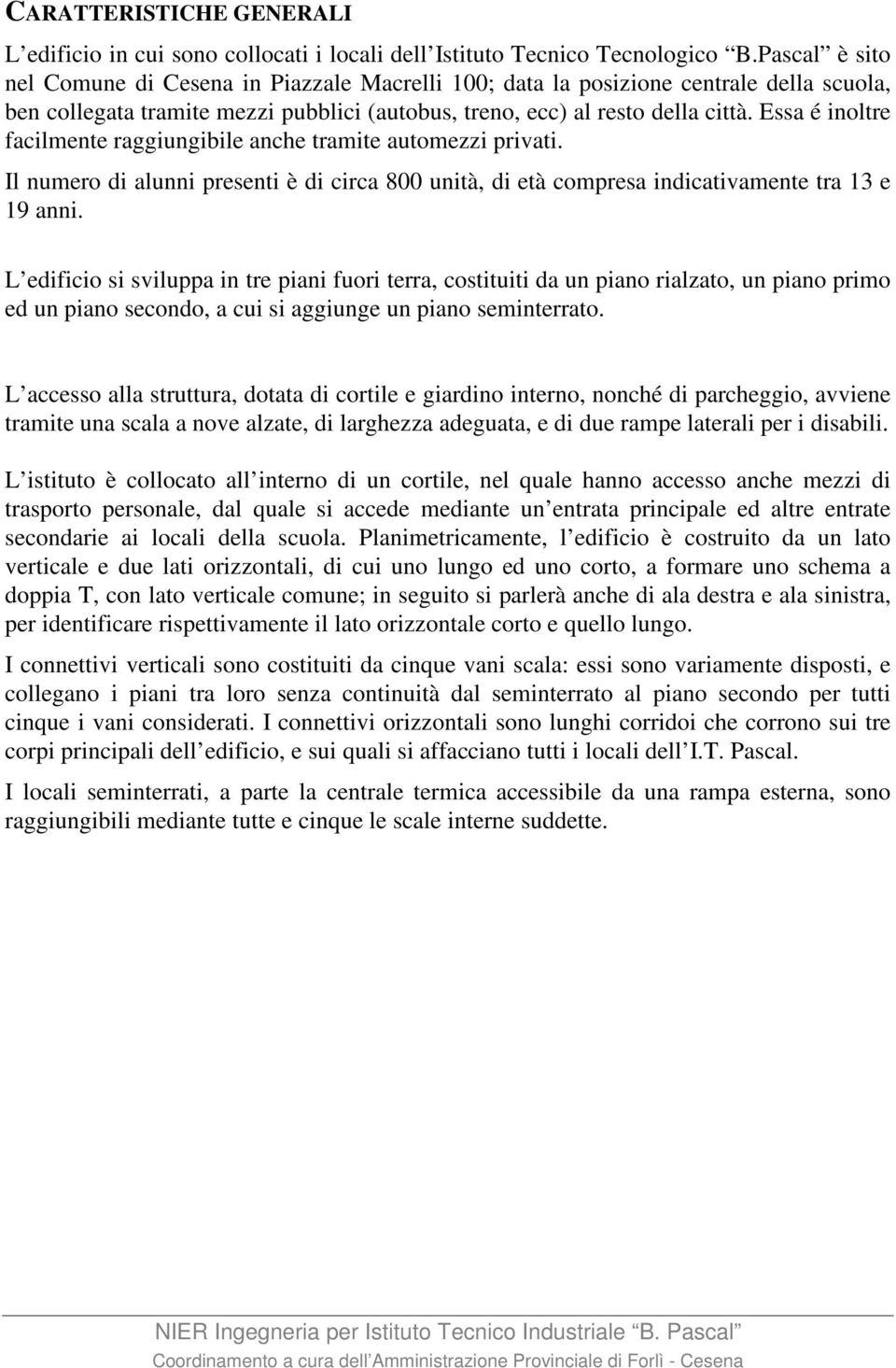 CARATTERISTICHE GENERALI

L edificio in cui sono collocati i locali dell Istituto Tecnico Tecnologico B.Pascal è sito nel Comune di Cesena in Piazzale Macrelli 100; data la posizione centrale della scuola, ben collegata tramite mezzi pubblici (autobus, treno, ecc) al resto della città. Essa é inoltre facilmente raggiungibile anche tramite automezzi privati.

Il numero di alunni presenti è di circa 800 unità, di età compresa indicativamente tra 13 e 19 anni.

L edificio si sviluppa in tre piani fuori terra, costituiti da un piano rialzato, un piano primo ed un piano secondo, a cui si aggiunge un piano seminterrato.

L accesso alla struttura, dotata di cortile e giardino interno, nonché di parcheggio, avviene tramite una scala a nove alzate, di larghezza adeguata, e di due rampe laterali per i disabili.

L istituto è collocato all interno di un cortile, nel quale hanno accesso anche mezzi di trasporto personale, dal quale si accede mediante un entrata principale ed altre entrate secondarie ai locali della scuola. Planimetricamente, l edificio è costruito da un lato verticale e due lati orizzontali, di cui uno lungo ed uno corto, a formare uno schema a doppia T, con lato verticale comune; in seguito si parlerà anche di ala destra e ala sinistra, per identificare rispettivamente il lato orizzontale corto e quello lungo.

I connettivi verticali sono costituiti da cinque vani scala: essi sono variamente disposti, e collegano i piani tra loro senza continuità dal seminterrato al piano secondo per tutti cinque i vani considerati. I connettivi orizzontali sono lunghi corridoi che corrono sui tre corpi principali dell edificio, e sui quali si affacciano tutti i locali dell I.T. Pascal.

I locali seminterrati, a parte la centrale termica accessibile da una rampa esterna, sono raggiungibili mediante tutte e cinque le scale interne suddette.

NIER Ingegneria per Istituto Tecnico Industriale B. Pascal
Coordinamento a cura dell Amministrazione Provinciale di Forlì - Cesena